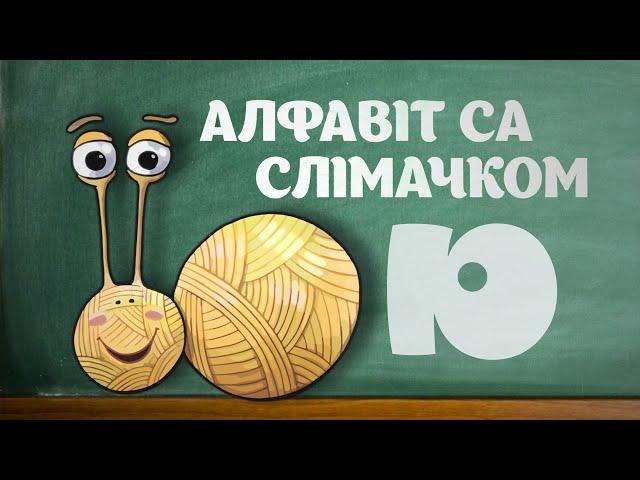 АЛФАВІТ СА СЛІМАЧКОМ

Ю